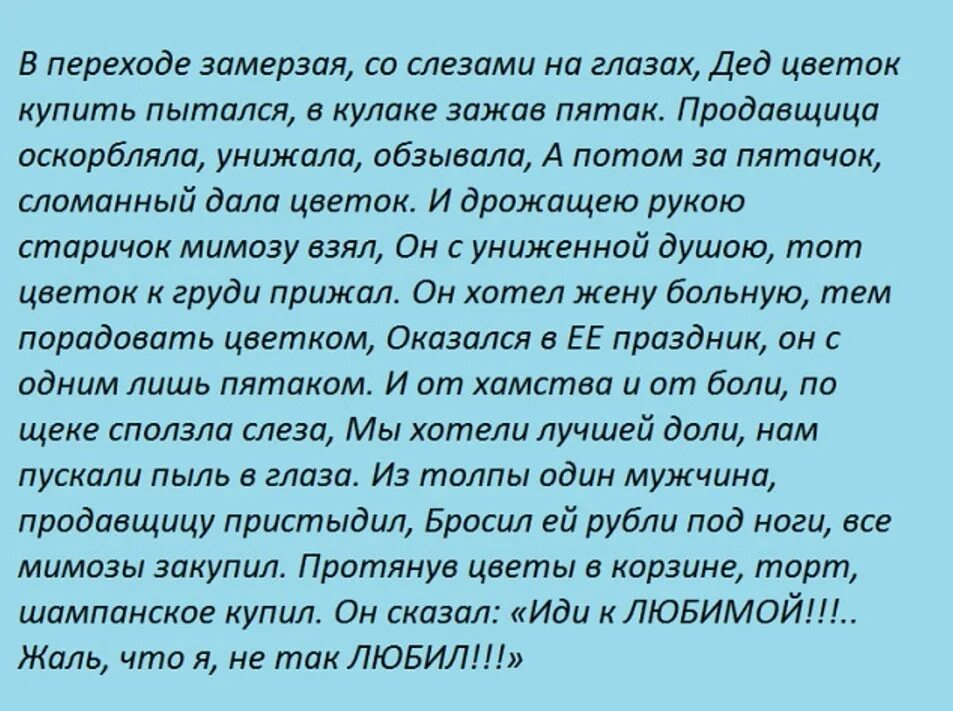 В переходе замерзая, со слезами на глазах, Дед цветок купить пытался, в кулаке зажав пятак. Продавщица оскорбляла, унижала, обзывала, А потом за пятачок, сломанный дала цветок. И дрожащею рукою старичок мимозу взял, Он с униженной душою, тот цветок к груди прижал. Он хотел жену больную, тем порадовать цветком, Оказался в ЕЕ праздник, он с одним лишь пятаком. И от хамства и от боли, по щеке сползла слеза, Мы хотели лучшей доли, нам пускали пыль в глаза. Из толпы один мужчина, продавщицу пристыдил, Бросил ей рубли под ноги, все мимозы закупил. Протянув цветы в корзине, торт, шампанское купил. Он сказал: «Иди к ЛЮБИМОЙ!!!.. Жаль, что я, не так ЛЮБИЛ!!!»